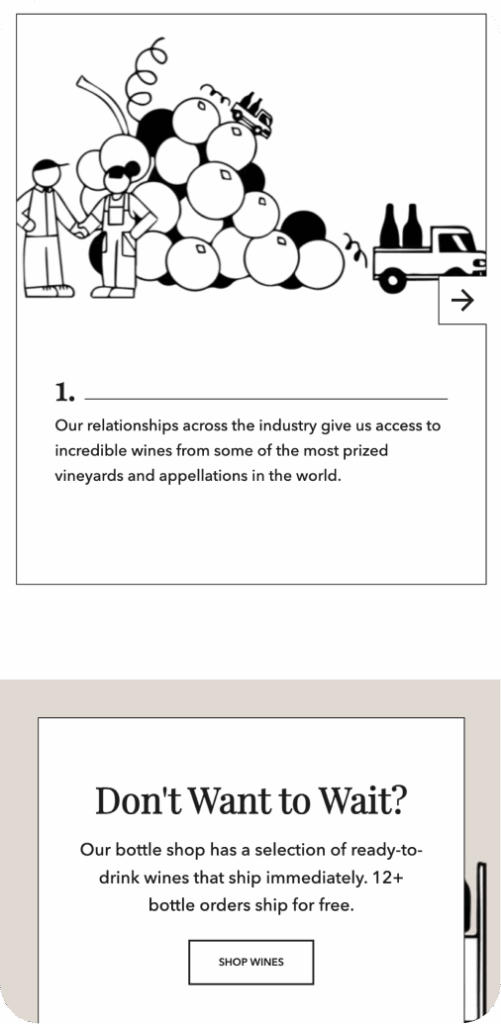 1.

Our relationships across the industry give us access to incredible wines from some of the most prized vineyards and appellations in the world.

Don't Want to Wait?

Our bottle shop has a selection of ready-to-drink wines that ship immediately. 12+ bottle orders ship for free.

SHOP WINES